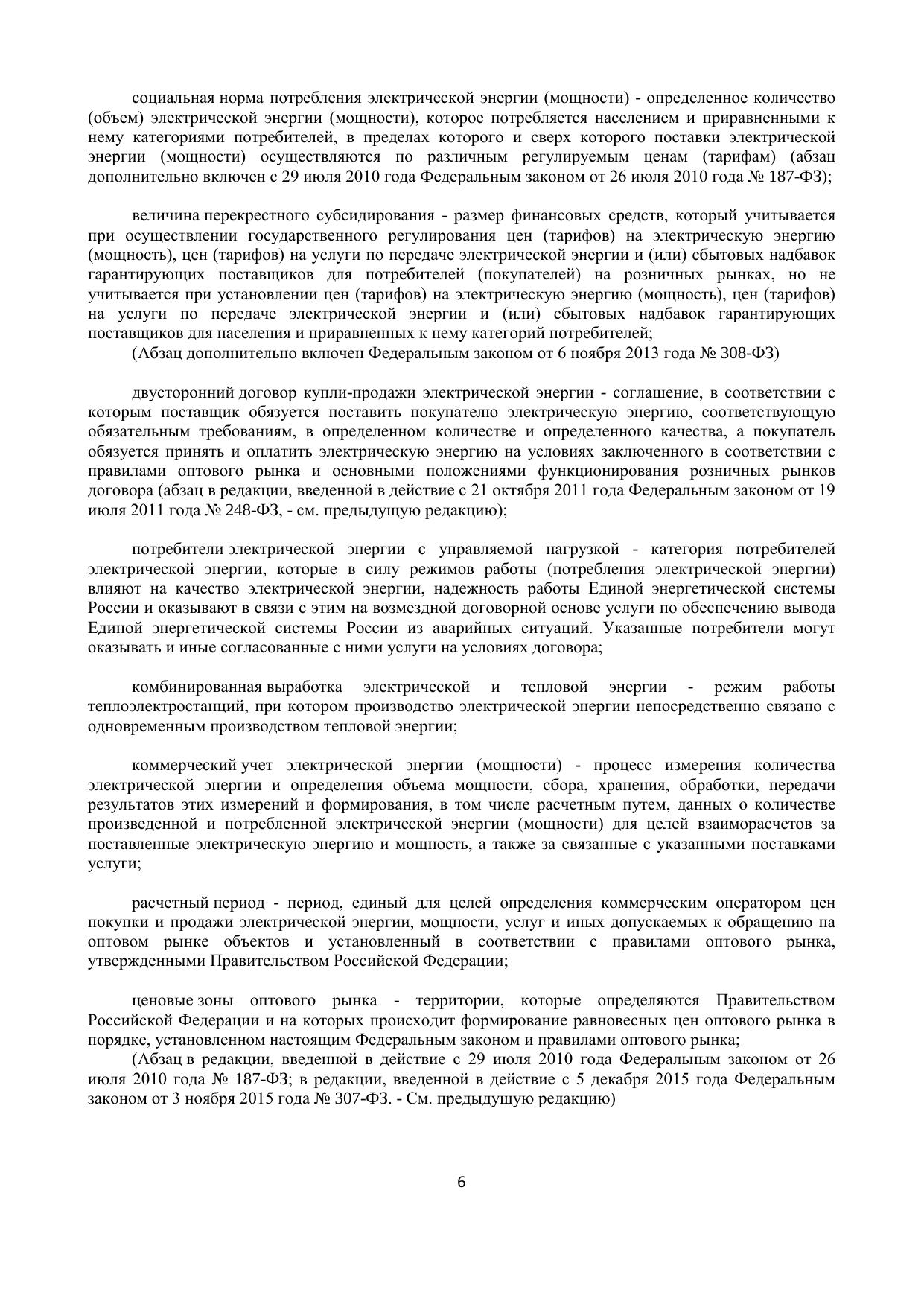 социальная норма потребления электрической энергии (мощности) - определенное количество (объем) электрической энергии (мощности), которое потребляется населением и приравненными к нему категориями потребителей, в пределах которого и сверх которого поставки электрической энергии (мощности) осуществляются по различным регулируемым ценам (тарифам) (абзац дополнительно включен с 29 июля 2010 года Федеральным законом от 26 июля 2010 года № 187-ФЗ);

величина перекрестного субсидирования - размер финансовых средств, который учитывается при осуществлении государственного регулирования цен (тарифов) на электрическую энергию (мощность), цен (тарифов) на услуги по передаче электрической энергии и (или) сбытовых надбавок гарантирующих поставщиков для потребителей (покупателей) на розничных рынках, но не учитывается при установлении цен (тарифов) на электрическую энергию (мощность), цен (тарифов) на услуги по передаче электрической энергии и (или) сбытовых надбавок гарантирующих поставщиков для населения и приравненных к нему категорий потребителей;

(Абзац дополнительно включен Федеральным законом от 6 ноября 2013 года № 308-ФЗ)

двусторонний договор купли-продажи электрической энергии - соглашение, в соответствии с которым поставщик обязуется поставить покупателю электрическую энергию, соответствующую обязательным требованиям, в определенном количестве и определенного качества, а покупатель обязуется принять и оплатить электрическую энергию на условиях заключенного в соответствии с правилами оптового рынка и основными положениями функционирования розничных рынков договора (абзац в редакции, введенной в действие с 21 октября 2011 года Федеральным законом от 19 июля 2011 года № 248-ФЗ, - см. предыдущую редакцию);

потребители электрической энергии с управляемой нагрузкой - категория потребителей электрической энергии, которые в силу режимов работы (потребления электрической энергии) влияют на качество электрической энергии, надежность работы Единой энергетической системы России и оказывают в связи с этим на возмездной договорной основе услуги по обеспечению вывода Единой энергетической системы России из аварийных ситуаций. Указанные потребители могут оказывать и иные согласованные с ними услуги на условиях договора;

комбинированная выработка электрической и тепловой энергии - режим работы теплоэлектростанций, при котором производство электрической энергии непосредственно связано с одновременным производством тепловой энергии;

коммерческий учет электрической энергии (мощности) - процесс измерения количества электрической энергии и определения объема мощности, сбора, хранения, обработки, передачи результатов этих измерений и формирования, в том числе расчетным путем, данных о количестве произведенной и потребленной электрической энергии (мощности) для целей взаиморасчетов за поставленные электрическую энергию и мощность, а также за связанные с указанными поставками услуги;

расчетный период - период, единый для целей определения коммерческим оператором цен покупки и продажи электрической энергии, мощности, услуг и иных допускаемых к обращению на оптовом рынке объектов и установленный в соответствии с правилами оптового рынка, утвержденными Правительством Российской Федерации;

ценовые зоны оптового рынка - территории, которые определяются Правительством Российской Федерации и на которых происходит формирование равновесных цен оптового рынка в порядке, установленном настоящим Федеральным законом и правилами оптового рынка;

(Абзац в редакции, введенной в действие с 29 июля 2010 года Федеральным законом от 26 июля 2010 года № 187-ФЗ; в редакции, введенной в действие с 5 декабря 2015 года Федеральным законом от 3 ноября 2015 года № 307-ФЗ. - См. предыдущую редакцию)

6